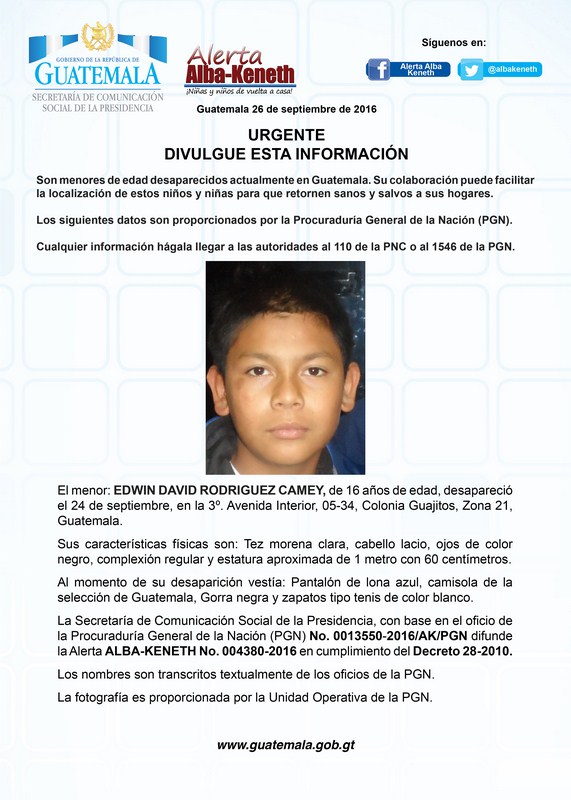 GOBIERNO DE LA REPÚBLICA DE
GUATEMALA
SECRETARÍA DE COMUNICACIÓN SOCIAL DE LA PRESIDENCIA

Alerta Alba-Keneth
¡Niñas y niños de vuelta a casa!

Síguenos en:
Alerta Alba Keneth
@albakeneth

Guatemala 26 de septiembre de 2016

URGENTE
DIVULGUE ESTA INFORMACIÓN

Son menores de edad desaparecidos actualmente en Guatemala. Su colaboración puede facilitar la localización de estos niños y niñas para que retornen sanos y salvos a sus hogares.

Los siguientes datos son proporcionados por la Procuraduría General de la Nación (PGN).

Cualquier información hágala llegar a las autoridades al 110 de la PNC o al 1546 de la PGN.

El menor: EDWIN DAVID RODRIGUEZ CAMEY, de 16 años de edad, desapareció el 24 de septiembre, en la 3º. Avenida Interior, 05-34, Colonia Guajitos, Zona 21, Guatemala.

Sus características físicas son: Tez morena clara, cabello lacio, ojos de color negro, complexión regular y estatura aproximada de 1 metro con 60 centímetros.

Al momento de su desaparición vestía: Pantalón de lona azul, camisola de la selección de Guatemala, Gorra negra y zapatos tipo tenis de color blanco.

La Secretaría de Comunicación Social de la Presidencia, con base en el oficio de la Procuraduría General de la Nación (PGN) No. 0013550-2016/AK/PGN difunde la Alerta ALBA-KENETH No. 004380-2016 en cumplimiento del Decreto 28-2010.

Los nombres son transcritos textualmente de los oficios de la PGN.

La fotografía es proporcionada por la Unidad Operativa de la PGN.

www.guatemala.gob.gt